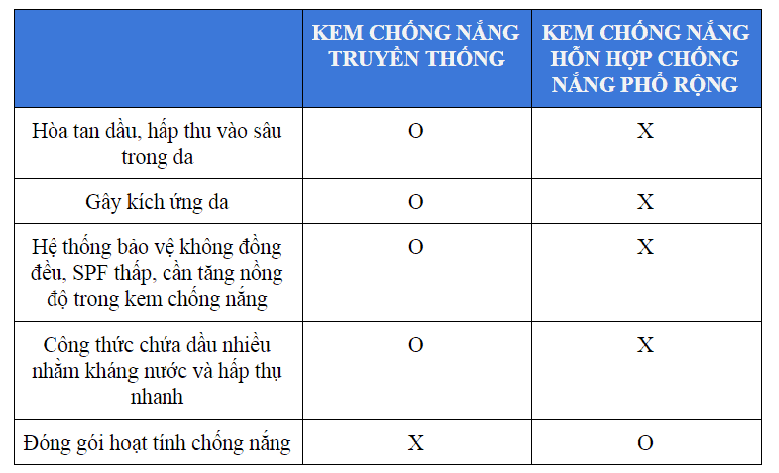 |  | KEM CHỐNG NẮNG TRUYỀN THỐNG | KEM CHỐNG NẮNG HỖN HỢP CHỐNG NẮNG PHỔ RỘNG |
|---|---|---|
| Hòa tan dầu, hấp thu vào sâu trong da | O | X |
| Gây kích ứng da | O | X |
| Hệ thống bảo vệ không đồng đều, SPF thấp, cần tăng nồng độ trong kem chống nắng | O | X |
| Công thức chứa dầu nhiều nhằm kháng nước và hấp thụ nhanh | O | X |
| Đóng gói hoạt tính chống nắng | X | O |